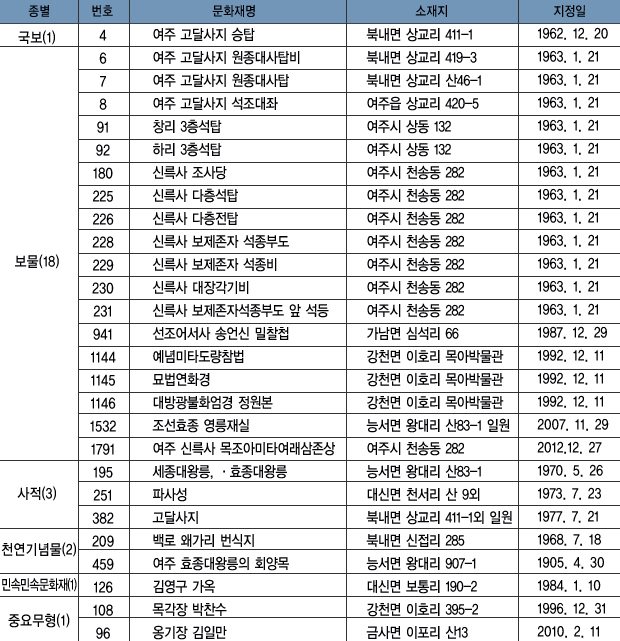 | 종별 | 번호 | 문화재명 | 소재지 | 지정일 |
|---|---|---|---|---|
| 국보(1) | 4 | 여주 고달사지 승탑 | 북내면 상교리 411-1 | 1962. 12. 20 |
| 보물(18) | 6 | 여주 고달사지 원종대사탑비 | 북내면 상교리 419-3 | 1963. 1. 21 |
| | 7 | 여주 고달사지 원종대사탑 | 북내면 상교리 산46-1 | 1963. 1. 21 |
| | 8 | 여주 고달사지 석조대좌 | 여주읍 상교리 420-5 | 1963. 1. 21 |
| | 91 | 창리 3층석탑 | 여주시 상동 132 | 1963. 1. 21 |
| | 92 | 하리 3층석탑 | 여주시 상동 132 | 1963. 1. 21 |
| | 180 | 신륵사 조사당 | 여주시 천송동 282 | 1963. 1. 21 |
| | 225 | 신륵사 다층석탑 | 여주시 천송동 282 | 1963. 1. 21 |
| | 226 | 신륵사 다층전탑 | 여주시 천송동 282 | 1963. 1. 21 |
| | 228 | 신륵사 보제존자 석종부도 | 여주시 천송동 282 | 1963. 1. 21 |
| | 229 | 신륵사 보제존자 석종비 | 여주시 천송동 282 | 1963. 1. 21 |
| | 230 | 신륵사 대장각기비 | 여주시 천송동 282 | 1963. 1. 21 |
| | 231 | 신륵사 보제존자석종부도 앞 석등 | 여주시 천송동 282 | 1963. 1. 21 |
| | 941 | 선조어서사 송언신 밀찰첩 | 가남면 심석리 66 | 1987. 12. 29 |
| | 1144 | 예념미타도량참법 | 강천면 이호리 목아박물관 | 1992. 12. 11 |
| | 1145 | 묘법연화경 | 강천면 이호리 목아박물관 | 1992. 12. 11 |
| | 1146 | 대방광불화엄경 정원본 | 강천면 이호리 목아박물관 | 1992. 12. 11 |
| | 1532 | 조선효종 영릉재실 | 능서면 왕대리 산83-1 일원 | 2007. 11. 29 |
| | 1791 | 여주 신륵사 목조아미타여래삼존상 | 여주시 천송동 282 | 2012.12. 27 |
| 사적(3) | 195 | 세종대왕릉, ·효종대왕릉 | 능서면 왕대리 산83-1 | 1970. 5. 26 |
| | 251 | 파사성 | 대신면 천서리 산 9외 | 1973. 7. 23 |
| | 382 | 고달사지 | 북내면 상교리 411-1외 일원 | 1977. 7. 21 |
| 천연기념물(2) | 209 | 백로 왜가리 번식지 | 북내면 신접리 285 | 1968. 7. 18 |
| | 459 | 여주 효종대왕릉의 회양목 | 능서면 왕대리 907-1 | 1905. 4. 30 |
| 민속민속문화재(1) | 126 | 김영구 가옥 | 대신면 보통리 190-2 | 1984. 1. 10 |
| 중요무형(1) | 108 | 목각장 박찬수 | 강천면 이호리 395-2 | 1996. 12. 31 |
| | 96 | 옹기장 김일만 | 금사면 이포리 산13 | 2010. 2. 11 |